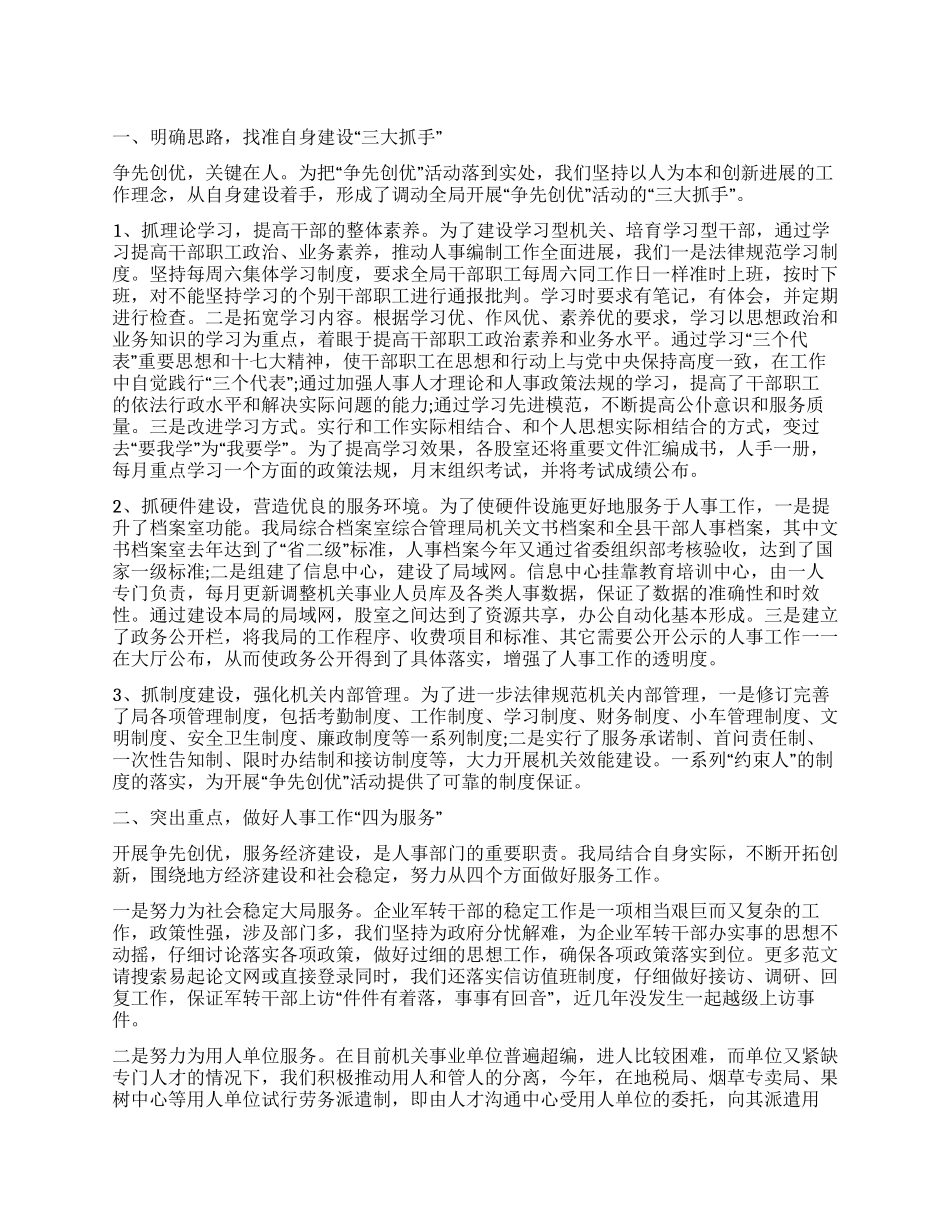 一、明确思路，找准自身建设“三大抓手”

争先创优，关键在人。为把“争先创优”活动落到实处，我们坚持以人为本和创新进展的工作理念，从自身建设着手，形成了调动全局开展“争先创优”活动的“三大抓手”。

1、抓理论学习，提高干部的整体素养。为了建设学习型机关、培育学习型干部，通过学习提高干部职工政治、业务素养，推动人事编制工作全面进展，我们一是法律规范学习制度。坚持每周六集体学习制度，要求全局干部职工每周六同工作日一样准时上班，按时下班，对不能坚持学习的个别干部职工进行通报批判。学习时要求有笔记，有体会，并定期进行检查。二是拓宽学习内容。根据学习优、作风优、素养优的要求，学习以思想政治和业务知识的学习为重点，着眼于提高干部职工政治素养和业务水平。通过学习“三个代表”重要思想和十七大精神，使干部职工在思想和行动上与党中央保持高度一致，在工作中自觉践行“三个代表”;通过加强人事人才理论和人事政策法规的学习，提高了干部职工的依法行政水平和解决实际问题的能力;通过学习先进模范，不断提高公仆意识和服务质量。三是改进学习方式。实行和工作实际相结合、和个人思想实际相结合的方式，变过去“要我学”为“我要学”。为了提高学习效果，各股室还将重要文件汇编成书，人手一册，每月重点学习一个方面的政策法规，月末组织考试，并将考试成绩公布。

2、抓硬件建设，营造优良的服务环境。为了使硬件设施更好地服务于人事工作，一是提升了档案室功能。我局综合档案室综合管理局机关文书档案和全县干部人事档案，其中文书档案室去年达到了“省二级”标准，人事档案今年又通过省委组织部考核验收，达到了国家一级标准;二是组建了信息中心，建设了局域网。信息中心挂靠教育培训中心，由一人专门负责，每月更新调整机关事业人员库及各类人事数据，保证了数据的准确性和时效性。通过建设本局的局域网，股室之间达到了资源共享，办公自动化基本形成。三是建立了政务公开栏，将我局的工作程序、收费项目和标准、其它需要公开公示的人事工作一一在大厅公布，从而使政务公开得到了具体落实，增强了人事工作的透明度。

3、抓制度建设，强化机关内部管理。为了进一步法律规范机关内部管理，一是修订完善了局各项管理制度，包括考勤制度、工作制度、学习制度、财务制度、小车管理制度、文明制度、安全卫生制度、廉政制度等一系列制度;二是实行了服务承诺制、首问责任制、一次性告知制、限时办结制和接访制度等，大力开展机关效能建设。一系列“约束人”的制度的落实，为开展“争先创优”活动提供了可靠的制度保证。

二、突出重点，做好人事工作“四为服务”

开展争先创优，服务经济建设，是人事部门的重要职责。我局结合自身实际，不断开拓创新，围绕地方经济建设和社会稳定，努力从四个方面做好服务工作。

一是努力为社会稳定大局服务。企业军转干部的稳定工作是一项相当艰巨而又复杂的工作，政策性强，涉及部门多，我们坚持为政府分忧解难，为企业军转干部办实事的思想不动摇，仔细讨论落实各项政策，做好过细的思想工作，确保各项政策落实到位。更多范文请搜索易起论文网或直接登录同时，我们还落实信访值班制度，仔细做好接访、调研、回复工作，保证军转干部上访“件件有着落，事事有回音”，近几年没发生一起越级上访事件。

二是努力为用人单位服务。在目前机关事业单位普遍超编，进人比较困难，而单位又紧缺专门人才的情况下，我们积极推动用人和管人的分离，今年，在地税局、烟草专卖局、果树中心等用人单位试行劳务派遣制，即由人才沟通中心受用人单位的委托，向其派遣用